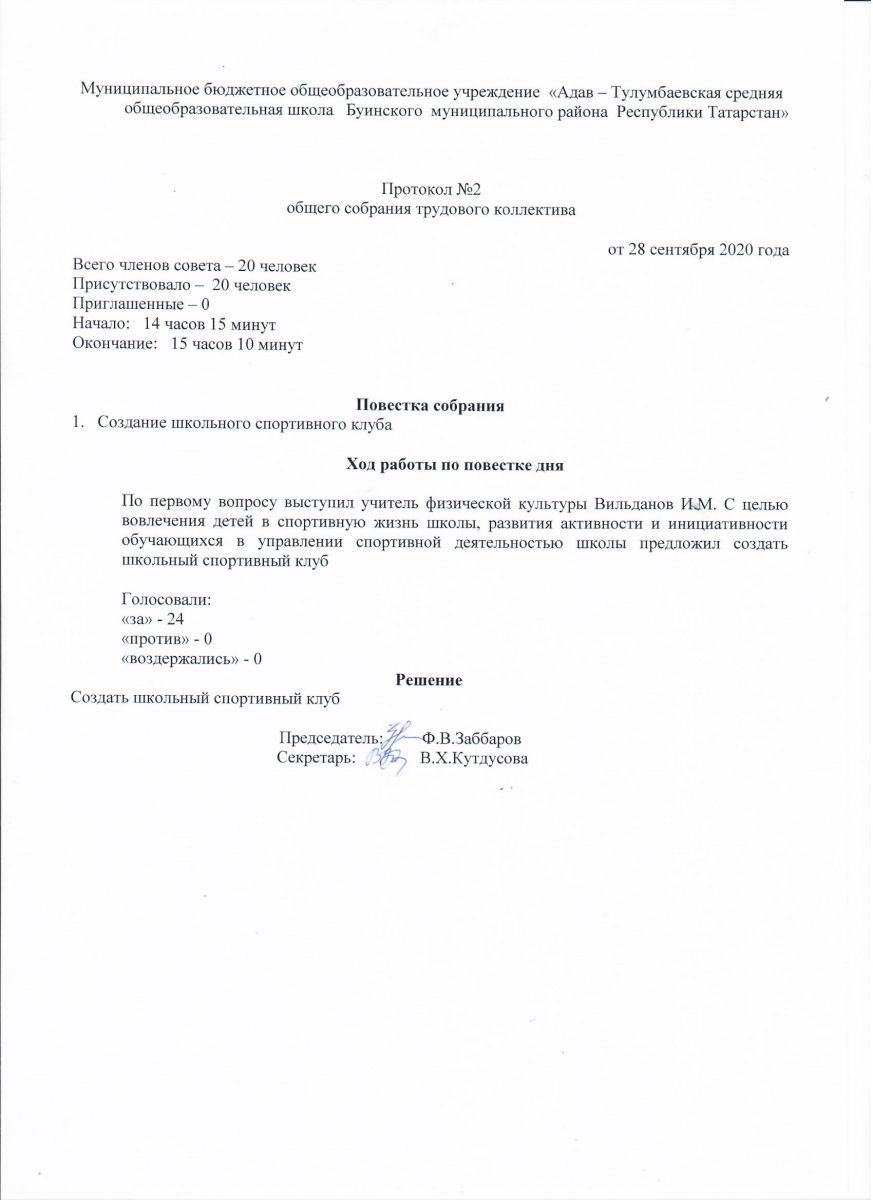 Муниципальное бюджетное общеобразовательное учреждение «Адав – Тулумбаевская средняя общеобразовательная школа Буинского муниципального района Республики Татарстан»

Протокол №2
общего собрания трудового коллектива

от 28 сентября 2020 года

Всего членов совета – 20 человек
Присутствовало – 20 человек
Приглашенные – 0
Начало: 14 часов 15 минут
Окончание: 15 часов 10 минут

Повестка собрания
1. Создание школьного спортивного клуба

Ход работы по повестке дня

По первому вопросу выступил учитель физической культуры Вильданов И.М. С целью вовлечения детей в спортивную жизнь школы, развития активности и инициативности обучающихся в управлении спортивной деятельностью школы предложил создать школьный спортивный клуб

Голосовали:
«за» - 24
«против» - 0
«воздержались» - 0

Решение
Создать школьный спортивный клуб

Председатель: Ф.В.Заббаров
Секретарь: В.Х.Кутдусова